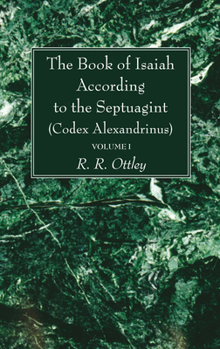 The Book of Isaiah According to the Septuagint (Codex Alexandrinus)

VOLUME I

R. R. Ottley